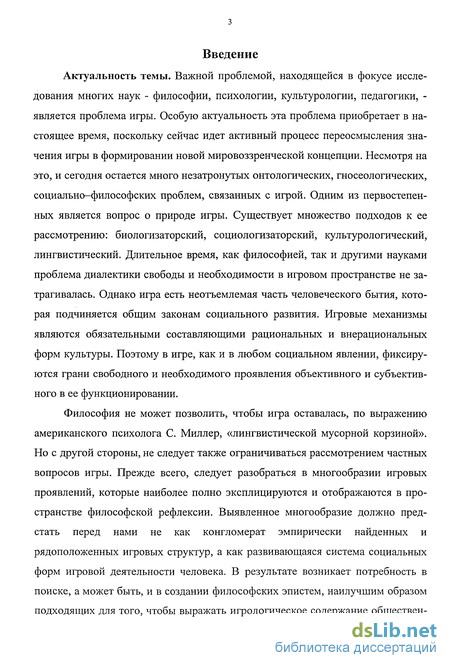 3

Введение

Актуальность темы. Важной проблемой, находящейся в фокусе исследования многих наук - философии, психологии, культурологии, педагогики, - является проблема игры. Особую актуальность эта проблема приобретает в настоящее время, поскольку сейчас идет активный процесс переосмысления значения игры в формировании новой мировоззренческой концепции. Несмотря на это, и сегодня остается много незатронутых онтологических, гносеологических, социально–философских проблем, связанных с игрой. Одним из первостепенных является вопрос о природе игры. Существует множество подходов к ее рассмотрению: биологизаторский, социологизаторский, культурологический, лингвистический. Длительное время, как философией, так и другими науками проблема диалектики свободы и необходимости в игровом пространстве не затрагивалась. Однако игра есть неотъемлемая часть человеческого бытия, которая подчиняется общим законам социального развития. Игровые механизмы являются обязательными составляющими рациональных и внерациональных форм культуры. Поэтому в игре, как и в любом социальном явлении, фиксируются грани свободного и необходимого проявления объективного и субъективного в ее функционировании.

Философия не может позволить, чтобы игра оставалась, по выражению американского психолога С. Миллер, «лингвистической мусорной корзиной». Но с другой стороны, не следует также ограничиваться рассмотрением частных вопросов игры. Прежде всего, следует разобраться в многообразии игровых проявлений, которые наиболее полно эксплицируются и отображаются в пространстве философской рефлексии. Выявленное многообразие должно предстать перед нами не как конгломерат эмпирически найденных и рядоположенных игровых структур, а как развивающаяся система социальных форм игровой деятельности человека. В результате возникает потребность в поиске, а может быть, и в создании философских эпистем, наилучшим образом подходящих для того, чтобы выражать игрологическое содержание обществен-

dsLib.net
библиотека диссертаций